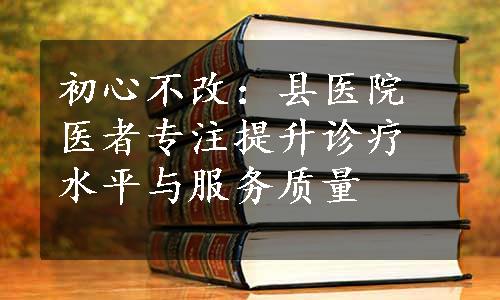 初心不改：县医院医者专注提升诊疗水平与服务质量